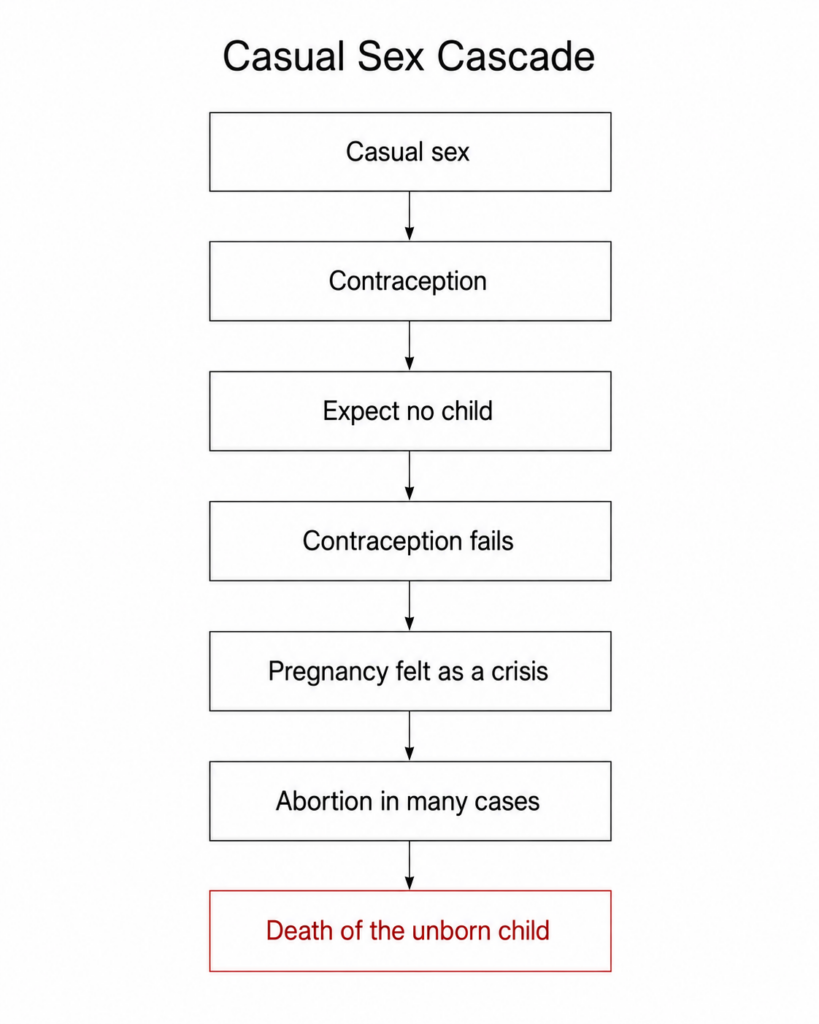 Casual Sex Cascade

Casual sex

Contraception

Expect no child

Contraception fails

Pregnancy felt as a crisis

Abortion in many cases

Death of the unborn child